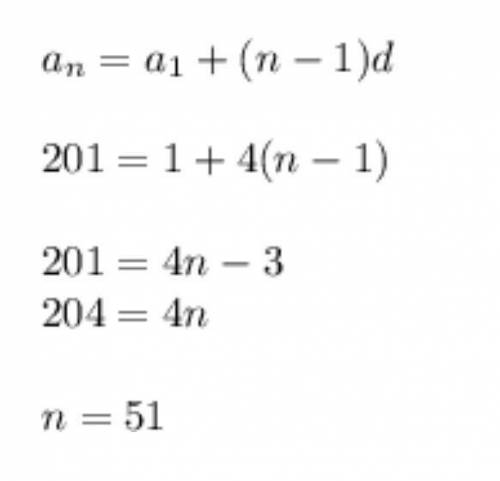 $a_n = a_1 + (n-1)d$

$201 = 1 + 4(n-1)$

$201 = 4n - 3$
$204 = 4n$

$n = 51$